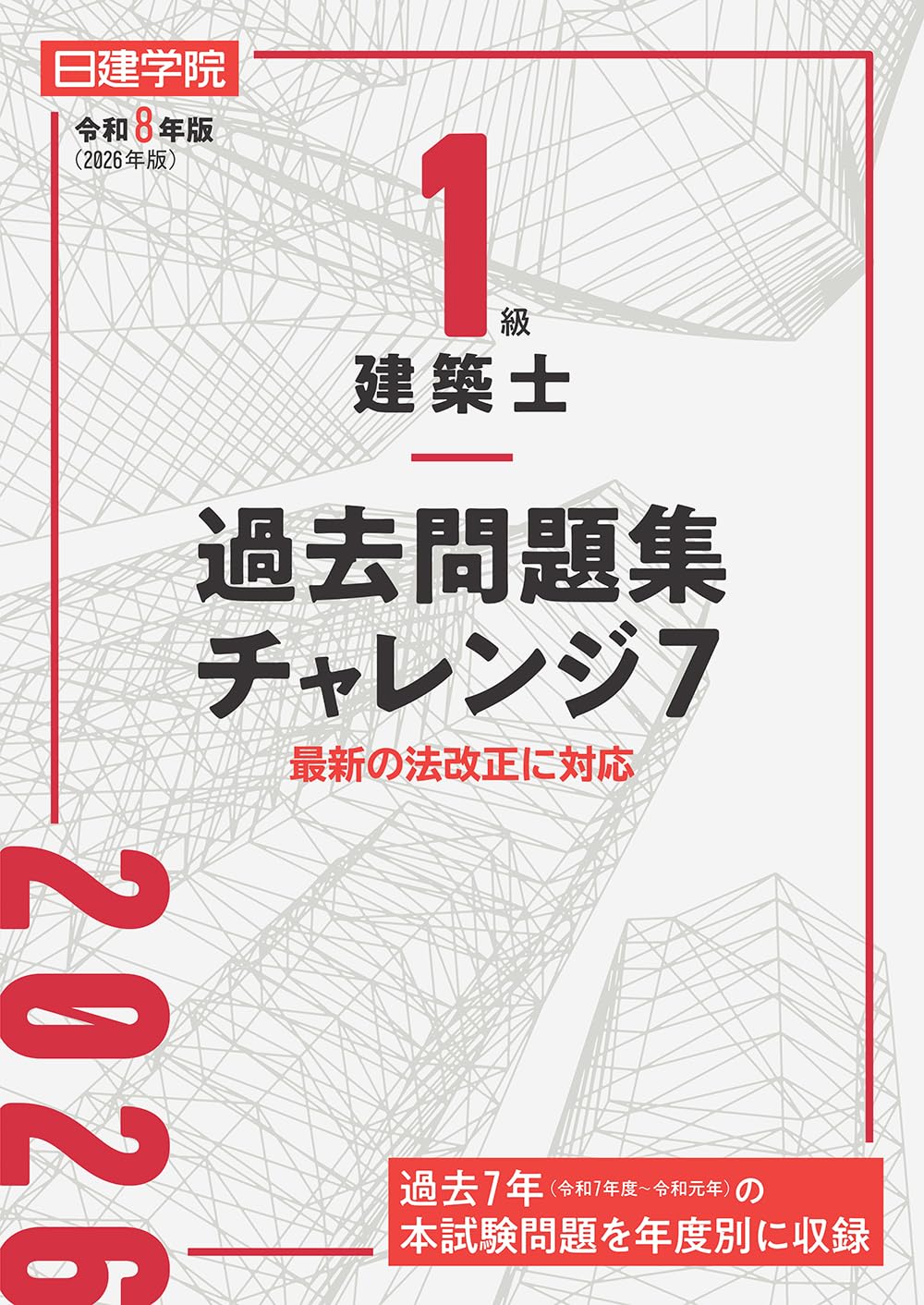 日建学院

令和8年版
(2026年版)

1級
建築士

過去問題集
チャレンジ7

最新の法改正に対応

2026

過去7年(令和7年度~令和元年)の
本試験問題を年度別に収録